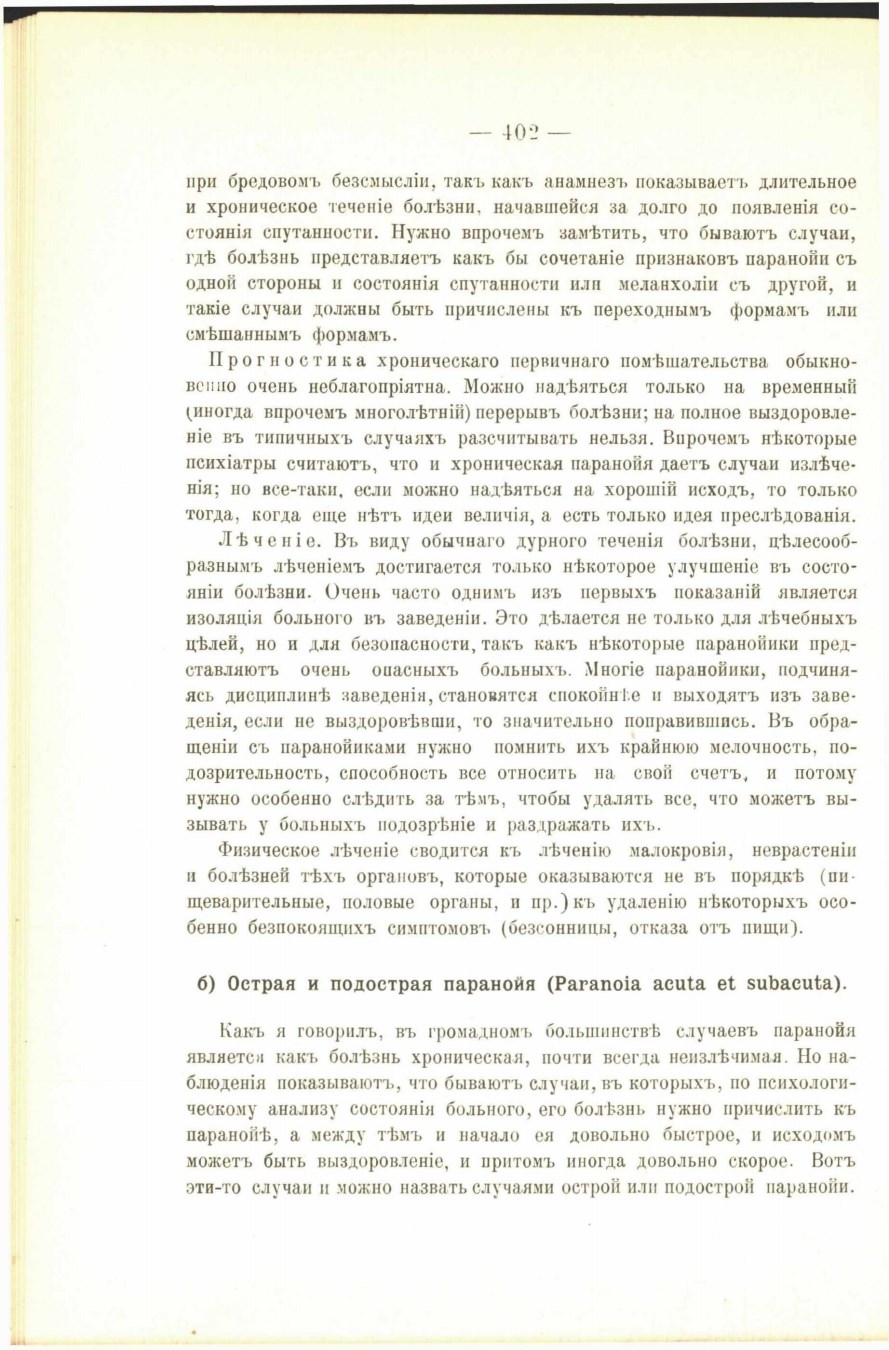 — 402 —

при бредовомъ безсмысліи, такъ какъ анамнезъ показываетъ длительное и хроническое теченіе болѣзни, начавшейся за долго до появленія состоянія спутанности. Нужно впрочемъ замѣтить, что бываютъ случаи, гдѣ болѣзнь представляетъ какъ бы сочетаніе признаковъ паранойи съ одной стороны и состоянія спутанности или меланхоліи съ другой, и такіе случаи должны быть причислены къ переходнымъ формамъ или смѣшаннымъ формамъ.

Прогностика хроническаго первичнаго помѣшательства обыкновенно очень неблагопріятна. Можно надѣяться только на временный (иногда впрочемъ многолѣтній) перерывъ болѣзни; на полное выздоровленіе въ типичныхъ случаяхъ разсчитывать нельзя. Впрочемъ нѣкоторые психіатры считаютъ, что и хроническая паранойя даетъ случаи излѣченія; но все-таки, если можно надѣяться на хорошій исходъ, то только тогда, когда еще нѣтъ идеи величія, а есть только идея преслѣдованія.

Лѣченіе. Въ виду обычнаго дурного теченія болѣзни, цѣлесообразнымъ лѣченіемъ достигается только нѣкоторое улучшеніе въ состояніи болѣзни. Очень часто однимъ изъ первыхъ показаній является изоляція больного въ заведеніи. Это дѣлается не только для лѣчебныхъ цѣлей, но и для безопасности, такъ какъ нѣкоторые паранойики представляютъ очень опасныхъ больныхъ. Многіе паранойики, подчиняясь дисциплинѣ заведенія, становятся спокойнѣе и выходятъ изъ заведенія, если не выздоровѣвши, то значительно поправившись. Въ обращеніи съ паранойиками нужно помнить ихъ крайнюю мелочность, подозрительность, способность все относить на свой счетъ, и потому нужно особенно слѣдить за тѣмъ, чтобы удалять все, что можетъ вызывать у больныхъ подозрѣніе и раздражать ихъ.

Физическое лѣченіе сводится къ лѣченію малокровія, неврастеніи и болѣзней тѣхъ органовъ, которые оказываются не въ порядкѣ (пищеварительные, половые органы, и пр.) къ удаленію нѣкоторыхъ особенно безпокоящихъ симптомовъ (безсонницы, отказа отъ пищи).

б) Острая и подострая паранойя (Paranoia acuta et subacuta).

Какъ я говорилъ, въ громадномъ большинствѣ случаевъ паранойя является какъ болѣзнь хроническая, почти всегда неизлѣчимая. Но наблюденія показываютъ, что бываютъ случаи, въ которыхъ, по психологическому анализу состоянія больного, его болѣзнь нужно причислить къ паранойѣ, а между тѣмъ и начало ея довольно быстрое, и исходомъ можетъ быть выздоровленіе, и притомъ иногда довольно скорое. Вотъ эти-то случаи и можно назвать случаями острой или подострой паранойи.